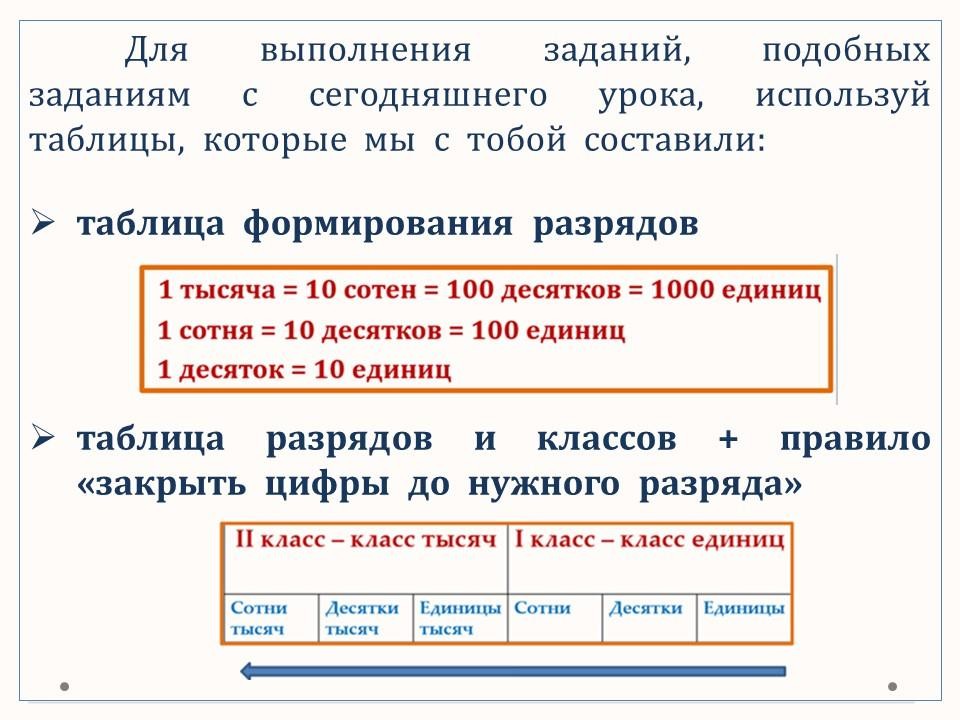 Для выполнения заданий, подобных заданиям с сегодняшнего урока, используй таблицы, которые мы с тобой составили:

➢ таблица формирования разрядов

1 тысяча = 10 сотен = 100 десятков = 1000 единиц
1 сотня = 10 десятков = 100 единиц
1 десяток = 10 единиц

➢ таблица разрядов и классов + правило «закрыть цифры до нужного разряда»

| II класс – класс тысяч | | | I класс – класс единиц | | |
|---|---|---|---|---|---|
| Сотни тысяч | Десятки тысяч | Единицы тысяч | Сотни | Десятки | Единицы |